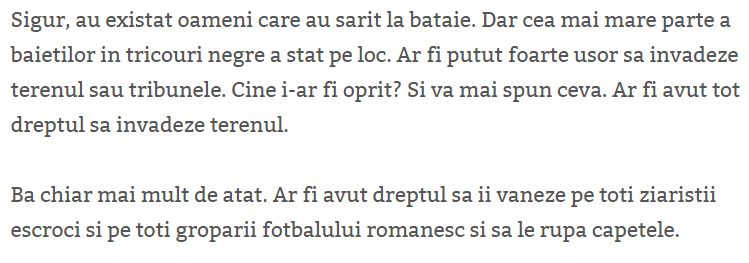 Sigur, au existat oameni care au sarit la bataie. Dar cea mai mare parte a baietilor in tricouri negre a stat pe loc. Ar fi putut foarte usor sa invadeze terenul sau tribunele. Cine i-ar fi oprit? Si va mai spun ceva. Ar fi avut tot dreptul sa invadeze terenul.

Ba chiar mai mult de atat. Ar fi avut dreptul sa ii vaneze pe toti ziaristii escroci si pe toti groparii fotbalului romanesc si sa le rupa capetele.